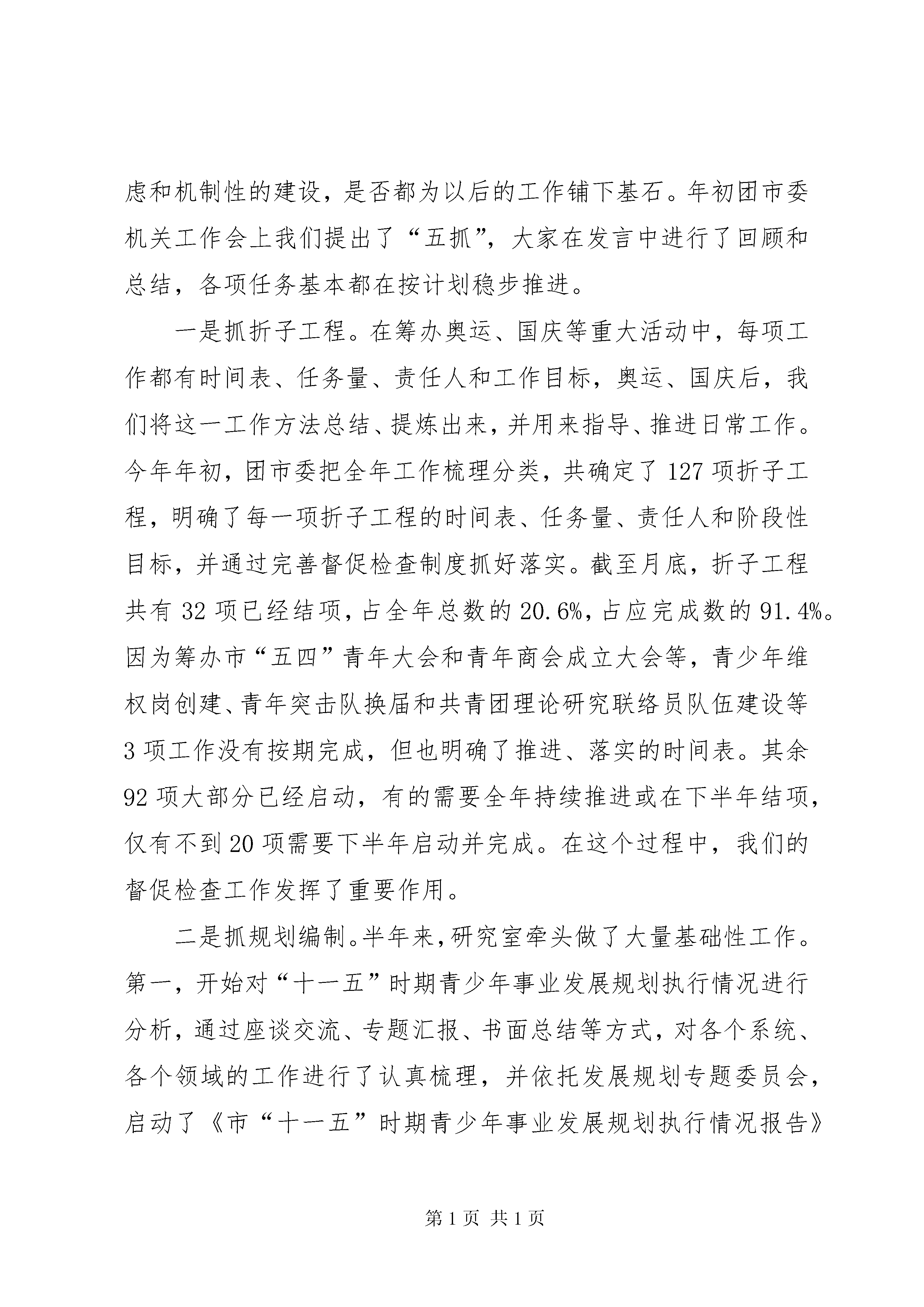 虑和机制性的建设，是否都为以后的工作铺下基石。年初团市委机关工作会上我们提出了“五抓”，大家在发言中进行了回顾和总结，各项任务基本都在按计划稳步推进。

一是抓折子工程。在筹办奥运、国庆等重大活动中，每项工作都有时间表、任务量、责任人和工作目标，奥运、国庆后，我们将这一工作方法总结、提炼出来，并用来指导、推进日常工作。今年年初，团市委把全年工作梳理分类，共确定了127项折子工程，明确了每一项折子工程的时间表、任务量、责任人和阶段性目标，并通过完善督促检查制度抓好落实。截至月底，折子工程共有32项已经结项，占全年总数的20.6%，占应完成数的91.4%。因为筹办市“五四”青年大会和青年商会成立大会等，青少年维权岗创建、青年突击队换届和共青团理论研究联络员队伍建设等3项工作没有按期完成，但也明确了推进、落实的时间表。其余92项大部分已经启动，有的需要全年持续推进或在下半年结项，仅有不到20项需要下半年启动并完成。在这个过程中，我们的督促检查工作发挥了重要作用。

二是抓规划编制。半年来，研究室牵头做了大量基础性工作。第一，开始对“十一五”时期青少年事业发展规划执行情况进行分析，通过座谈交流、专题汇报、书面总结等方式，对各个系统、各个领域的工作进行了认真梳理，并依托发展规划专题委员会，启动了《市“十一五”时期青少年事业发展规划执行情况报告》

第1页 共1页